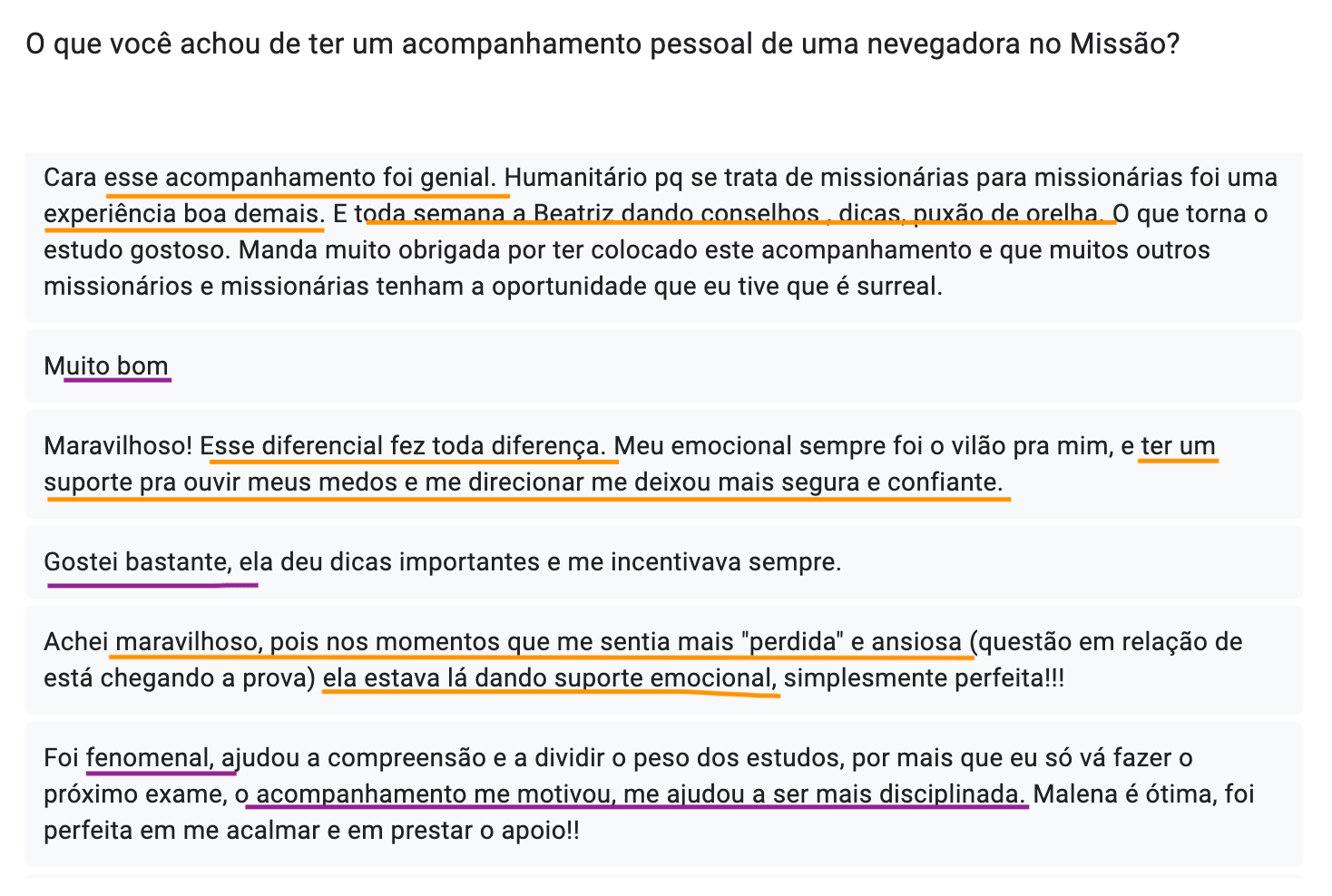 O que você achou de ter um acompanhamento pessoal de uma nevegadora no Missão?

Cara esse acompanhamento foi genial. Humanitário pq se trata de missionárias para missionárias foi uma experiência boa demais. E toda semana a Beatriz dando conselhos , dicas, puxão de orelha. O que torna o estudo gostoso. Manda muito obrigada por ter colocado este acompanhamento e que muitos outros missionários e missionárias tenham a oportunidade que eu tive que é surreal.

Muito bom

Maravilhoso! Esse diferencial fez toda diferença. Meu emocional sempre foi o vilão pra mim, e ter um suporte pra ouvir meus medos e me direcionar me deixou mais segura e confiante.

Gostei bastante, ela deu dicas importantes e me incentivava sempre.

Achei maravilhoso, pois nos momentos que me sentia mais "perdida" e ansiosa (questão em relação de está chegando a prova) ela estava lá dando suporte emocional, simplesmente perfeita!!!

Foi fenomenal, ajudou a compreensão e a dividir o peso dos estudos, por mais que eu só vá fazer o próximo exame, o acompanhamento me motivou, me ajudou a ser mais disciplinada. Malena é ótima, foi perfeita em me acalmar e em prestar o apoio!!